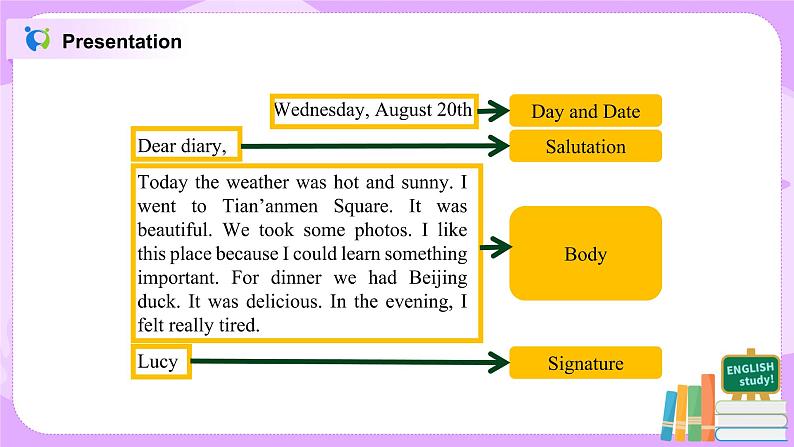 Presentation

Wednesday, August 20th

Day and Date

Dear diary,

Salutation

Today the weather was hot and sunny. I went to Tian'anmen Square. It was beautiful. We took some photos. I like this place because I could learn something important. For dinner we had Beijing duck. It was delicious. In the evening, I felt really tired.

Body

Lucy

Signature

ENGLISH
study!